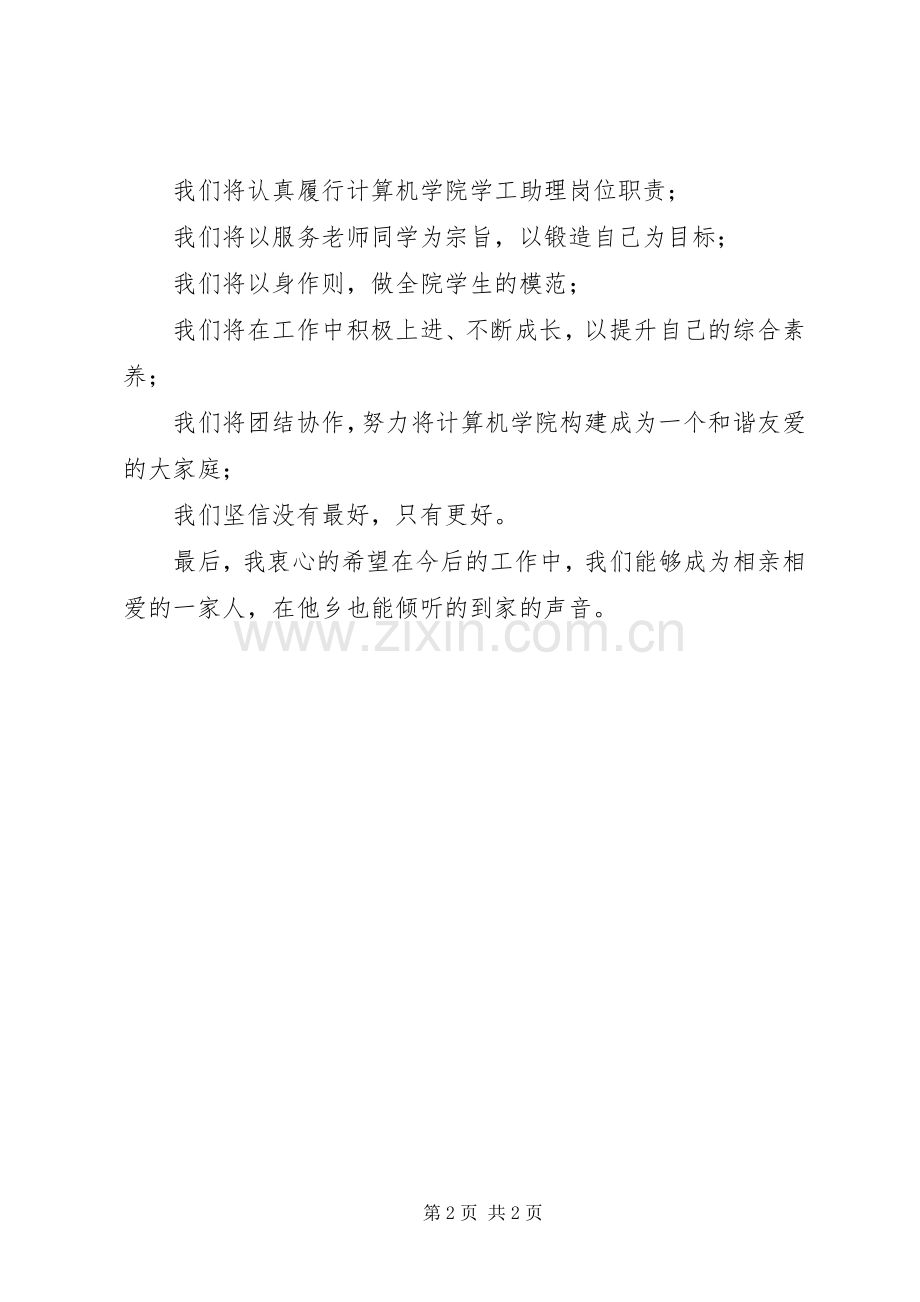 我们将认真履行计算机学院学工助理岗位职责；

我们将以服务老师同学为宗旨，以锻造自己为目标；

我们将以身作则，做全院学生的模范；

我们将在工作中积极上进、不断成长，以提升自己的综合素养；

我们将团结协作，努力将计算机学院构建成为一个和谐友爱的大家庭；

我们坚信没有最好，只有更好。

最后，我衷心的希望在今后的工作中，我们能够成为相亲相爱的一家人，在他乡也能倾听的到家的声音。

www.zixin.com.cn

第 2 页 共 2 页